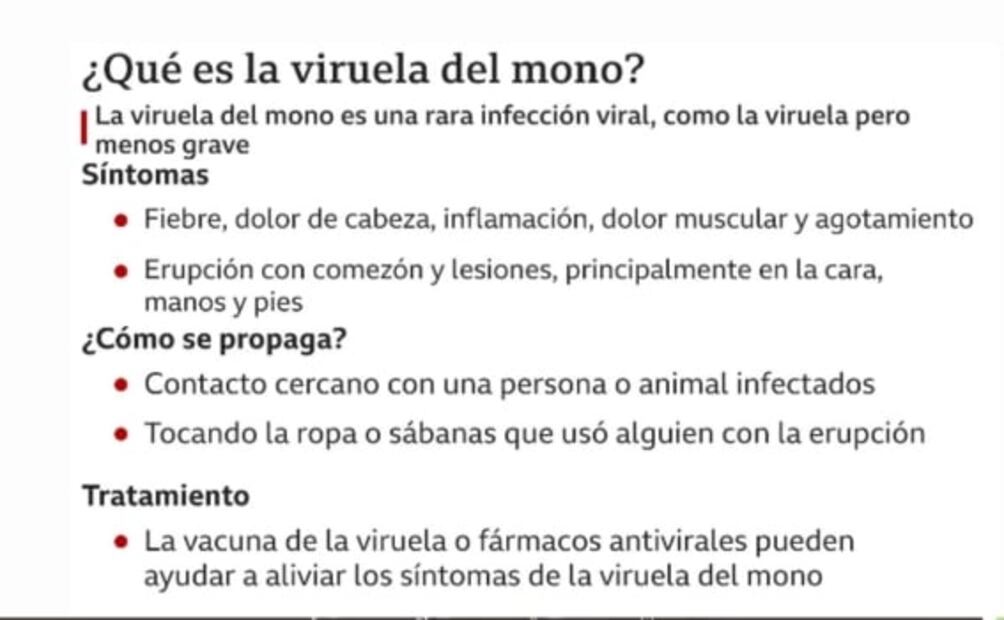 ¿Qué es la viruela del mono?

La viruela del mono es una rara infección viral, como la viruela pero menos grave

Síntomas

• Fiebre, dolor de cabeza, inflamación, dolor muscular y agotamiento
• Erupción con comezón y lesiones, principalmente en la cara, manos y pies

¿Cómo se propaga?

• Contacto cercano con una persona o animal infectados
• Tocando la ropa o sábanas que usó alguien con la erupción

Tratamiento

• La vacuna de la viruela o fármacos antivirales pueden ayudar a aliviar los síntomas de la viruela del mono